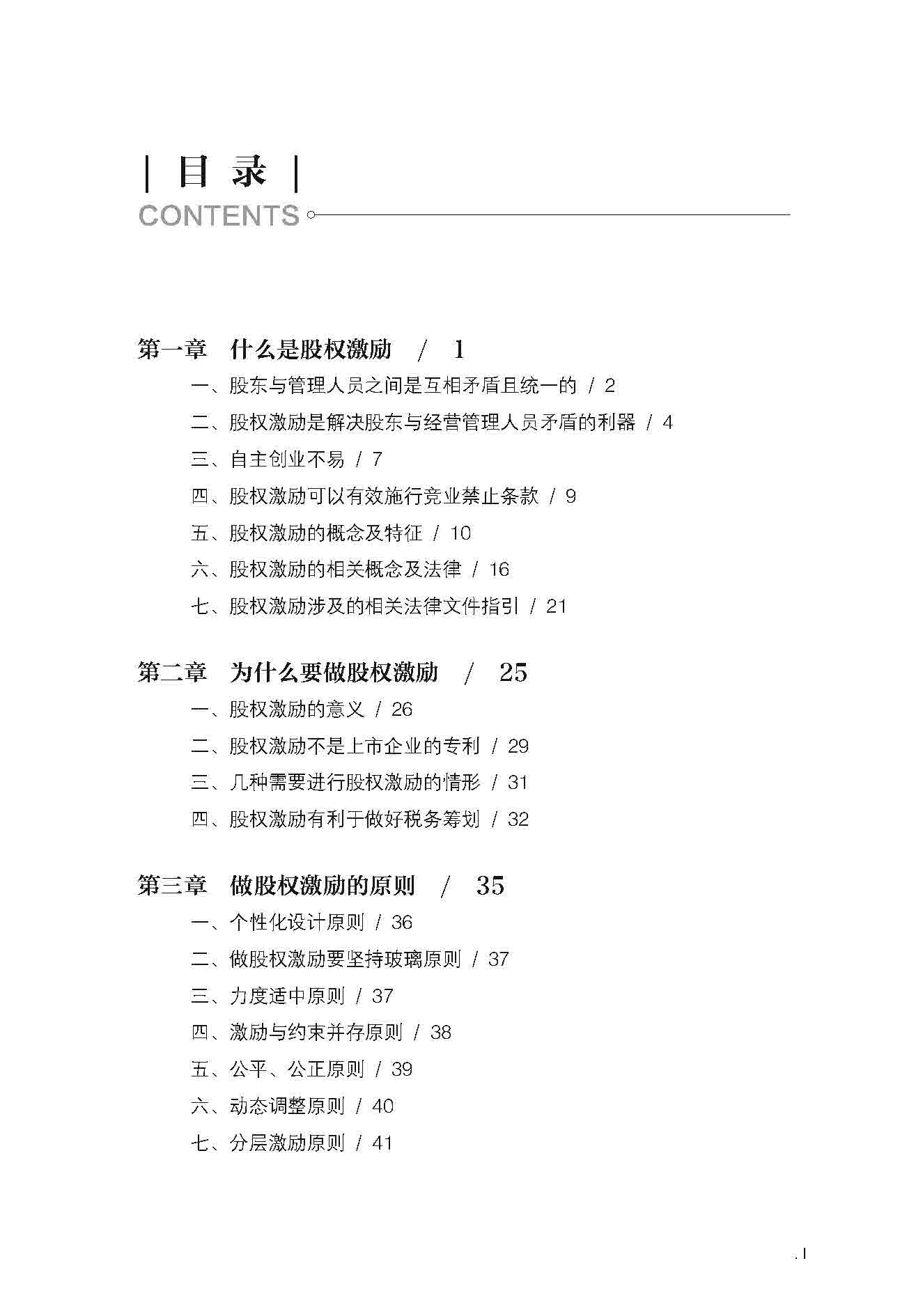 | 目 录 |
CONTENTS

第一章 什么是股权激励 / 1

一、股东与管理人员之间是互相矛盾且统一的 / 2
二、股权激励是解决股东与经营管理人员矛盾的利器 / 4
三、自主创业不易 / 7
四、股权激励可以有效施行竞业禁止条款 / 9
五、股权激励的概念及特征 / 10
六、股权激励的相关概念及法律 / 16
七、股权激励涉及的相关法律文件指引 / 21

第二章 为什么要做股权激励 / 25

一、股权激励的意义 / 26
二、股权激励不是上市企业的专利 / 29
三、几种需要进行股权激励的情形 / 31
四、股权激励有利于做好税务筹划 / 32

第三章 做股权激励的原则 / 35

一、个性化设计原则 / 36
二、做股权激励要坚持玻璃原则 / 37
三、力度适中原则 / 37
四、激励与约束并存原则 / 38
五、公平、公正原则 / 39
六、动态调整原则 / 40
七、分层激励原则 / 41

. I